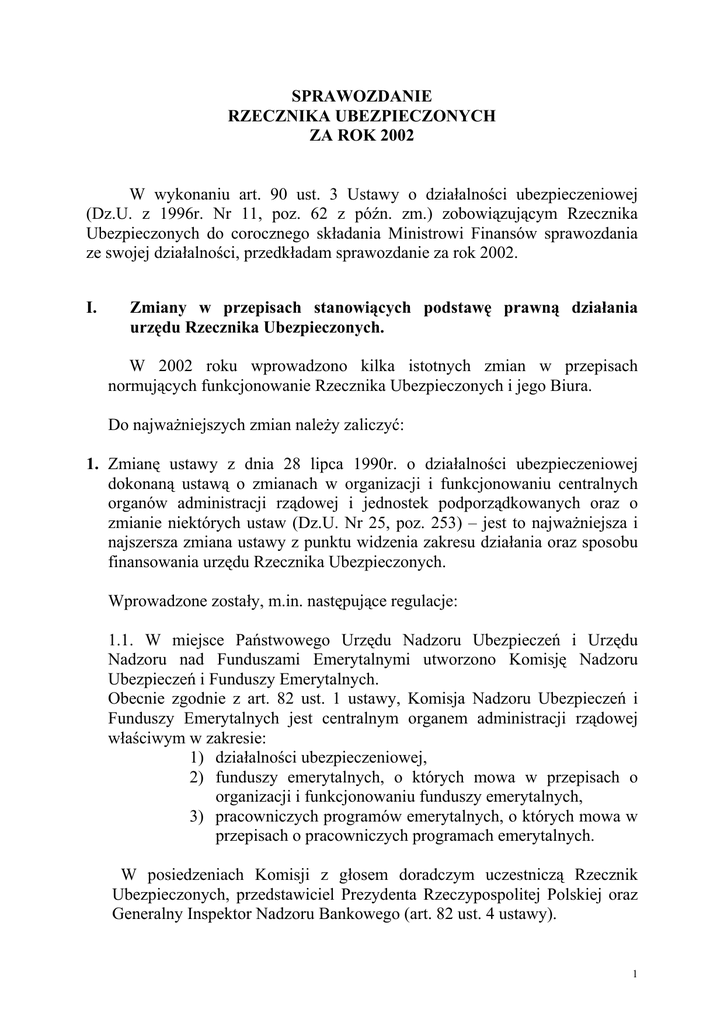 SPRAWOZDANIE
RZECZNIKA UBEZPIECZONYCH
ZA ROK 2002

W wykonaniu art. 90 ust. 3 Ustawy o działalności ubezpieczeniowej (Dz.U. z 1996r. Nr 11, poz. 62 z późn. zm.) zobowiązującym Rzecznika Ubezpieczonych do corocznego składania Ministrowi Finansów sprawozdania ze swojej działalności, przedkładam sprawozdanie za rok 2002.

I. Zmiany w przepisach stanowiących podstawę prawną działania urzędu Rzecznika Ubezpieczonych.

W 2002 roku wprowadzono kilka istotnych zmian w przepisach normujących funkcjonowanie Rzecznika Ubezpieczonych i jego Biura.

Do najważniejszych zmian należy zaliczyć:

1. Zmianę ustawy z dnia 28 lipca 1990r. o działalności ubezpieczeniowej dokonaną ustawą o zmianach w organizacji i funkcjonowaniu centralnych organów administracji rządowej i jednostek podporządkowanych oraz o zmianie niektórych ustaw (Dz.U. Nr 25, poz. 253) – jest to najważniejsza i najszersza zmiana ustawy z punktu widzenia zakresu działania oraz sposobu finansowania urzędu Rzecznika Ubezpieczonych.

Wprowadzone zostały, m.in. następujące regulacje:

1.1. W miejsce Państwowego Urzędu Nadzoru Ubezpieczeń i Urzędu Nadzoru nad Funduszami Emerytalnymi utworzono Komisję Nadzoru Ubezpieczeń i Funduszy Emerytalnych.
Obecnie zgodnie z art. 82 ust. 1 ustawy, Komisja Nadzoru Ubezpieczeń i Funduszy Emerytalnych jest centralnym organem administracji rządowej właściwym w zakresie:
1) działalności ubezpieczeniowej,
2) funduszy emerytalnych, o których mowa w przepisach o organizacji i funkcjonowaniu funduszy emerytalnych,
3) pracowniczych programów emerytalnych, o których mowa w przepisach o pracowniczych programach emerytalnych.

W posiedzeniach Komisji z głosem doradczym uczestniczą Rzecznik Ubezpieczonych, przedstawiciel Prezydenta Rzeczypospolitej Polskiej oraz Generalny Inspektor Nadzoru Bankowego (art. 82 ust. 4 ustawy).

1